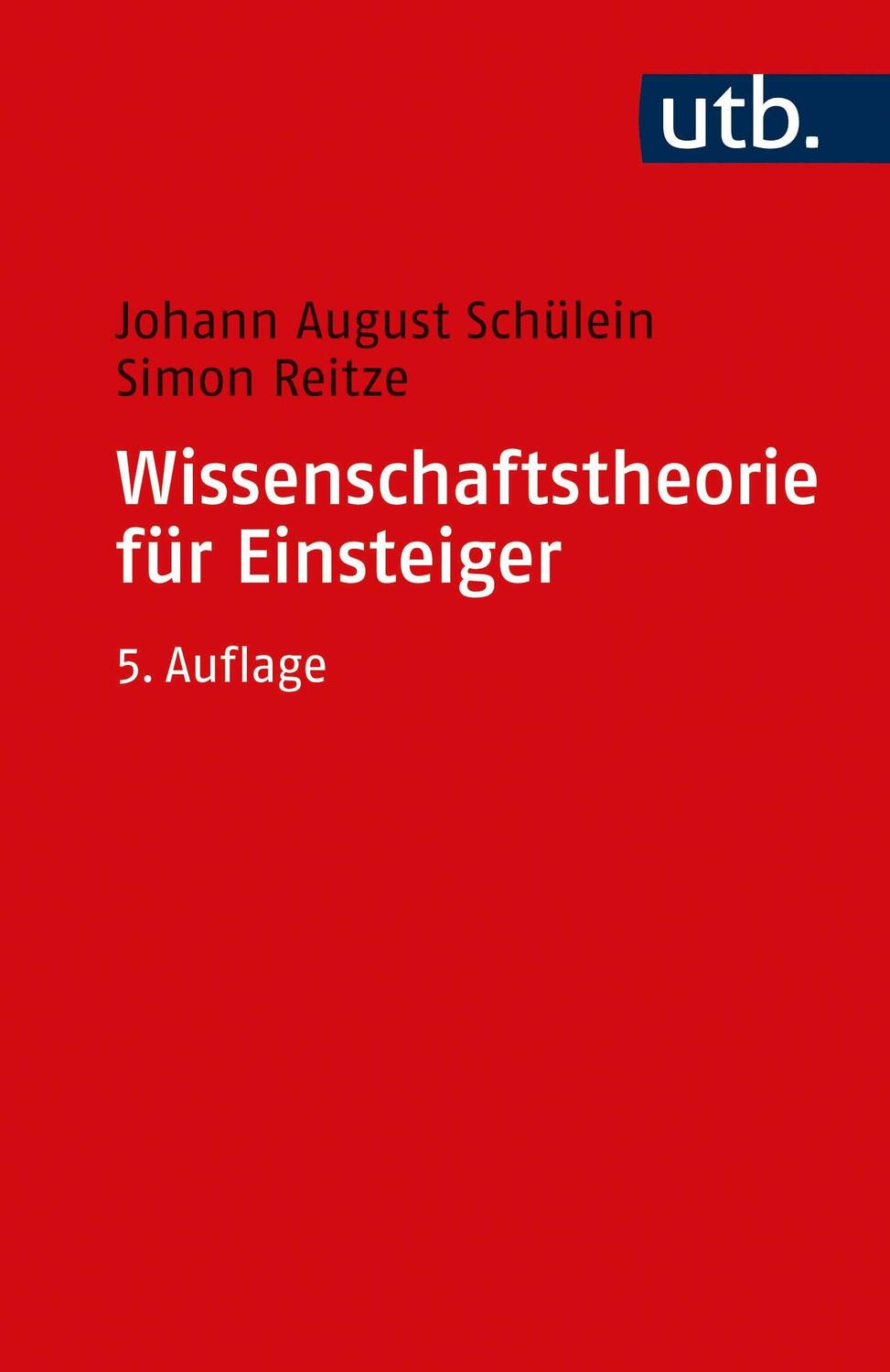 utb.

Johann August Schülein
Simon Reitze

Wissenschaftstheorie für Einsteiger

5. Auflage